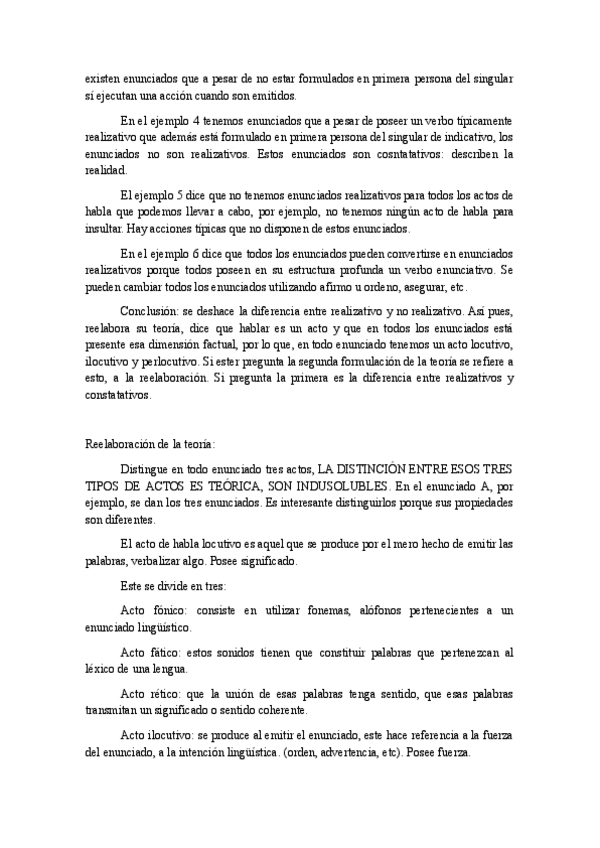 existen enunciados que a pesar de no estar formulados en primera persona del singular sí ejecutan una acción cuando son emitidos.

En el ejemplo 4 tenemos enunciados que a pesar de poseer un verbo típicamente realizativo que además está formulado en primera persona del singular de indicativo, los enunciados no son realizativos. Estos enunciados son cosntatativos: describen la realidad.

El ejemplo 5 dice que no tenemos enunciados realizativos para todos los actos de habla que podemos llevar a cabo, por ejemplo, no tenemos ningún acto de habla para insultar. Hay acciones típicas que no disponen de estos enunciados.

En el ejemplo 6 dice que todos los enunciados pueden convertirse en enunciados realizativos porque todos poseen en su estructura profunda un verbo enunciativo. Se pueden cambiar todos los enunciados utilizando afirmo u ordeno, asegurar, etc.

Conclusión: se deshace la diferencia entre realizativo y no realizativo. Así pues, reelabora su teoría, dice que hablar es un acto y que en todos los enunciados está presente esa dimensión factual, por lo que, en todo enunciado tenemos un acto locutivo, ilocutivo y perlocutivo. Si ester pregunta la segunda formulación de la teoría se refiere a esto, a la reelaboración. Si pregunta la primera es la diferencia entre realizativos y constatativos.

Reelaboración de la teoría:

Distingue en todo enunciado tres actos, LA DISTINCIÓN ENTRE ESOS TRES TIPOS DE ACTOS ES TEÓRICA, SON INDUSOLUBLES. En el enunciado A, por ejemplo, se dan los tres enunciados. Es interesante distinguirlos porque sus propiedades son diferentes.

El acto de habla locutivo es aquel que se produce por el mero hecho de emitir las palabras, verbalizar algo. Posee significado.

Este se divide en tres:

Acto fónico: consiste en utilizar fonemas, alófonos pertenecientes a un enunciado lingüístico.

Acto fático: estos sonidos tienen que constituir palabras que pertenezcan al léxico de una lengua.

Acto rético: que la unión de esas palabras tenga sentido, que esas palabras transmitan un significado o sentido coherente.

Acto ilocutivo: se produce al emitir el enunciado, este hace referencia a la fuerza del enunciado, a la intención lingüística. (orden, advertencia, etc). Posee fuerza.